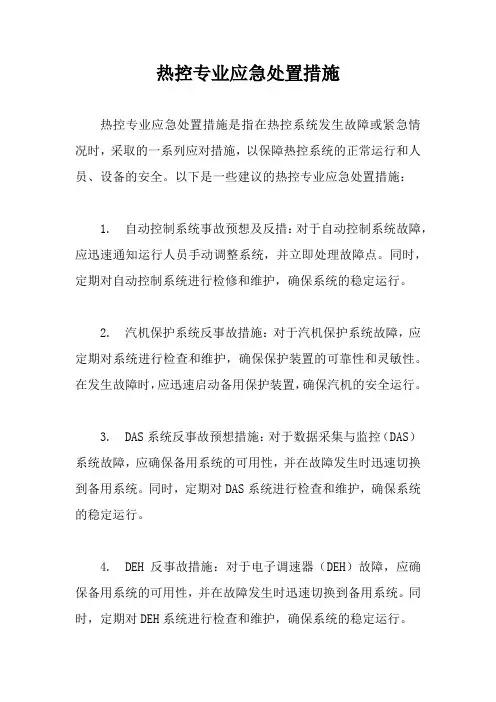 热控专业应急处置措施

热控专业应急处置措施是指在热控系统发生故障或紧急情况时，采取的一系列应对措施，以保障热控系统的正常运行和人员、设备的安全。以下是一些建议的热控专业应急处置措施：

1. 自动控制系统事故预想及反措：对于自动控制系统故障，应迅速通知运行人员手动调整系统，并立即处理故障点。同时，定期对自动控制系统进行检修和维护，确保系统的稳定运行。

2. 汽机保护系统反事故措施：对于汽机保护系统故障，应定期对系统进行检查和维护，确保保护装置的可靠性和灵敏性。在发生故障时，应迅速启动备用保护装置，确保汽机的安全运行。

3. DAS 系统反事故预想措施：对于数据采集与监控（DAS）系统故障，应确保备用系统的可用性，并在故障发生时迅速切换到备用系统。同时，定期对 DAS 系统进行检查和维护，确保系统的稳定运行。

4. DEH 反事故措施：对于电子调速器（DEH）故障，应确保备用系统的可用性，并在故障发生时迅速切换到备用系统。同时，定期对 DEH 系统进行检查和维护，确保系统的稳定运行。